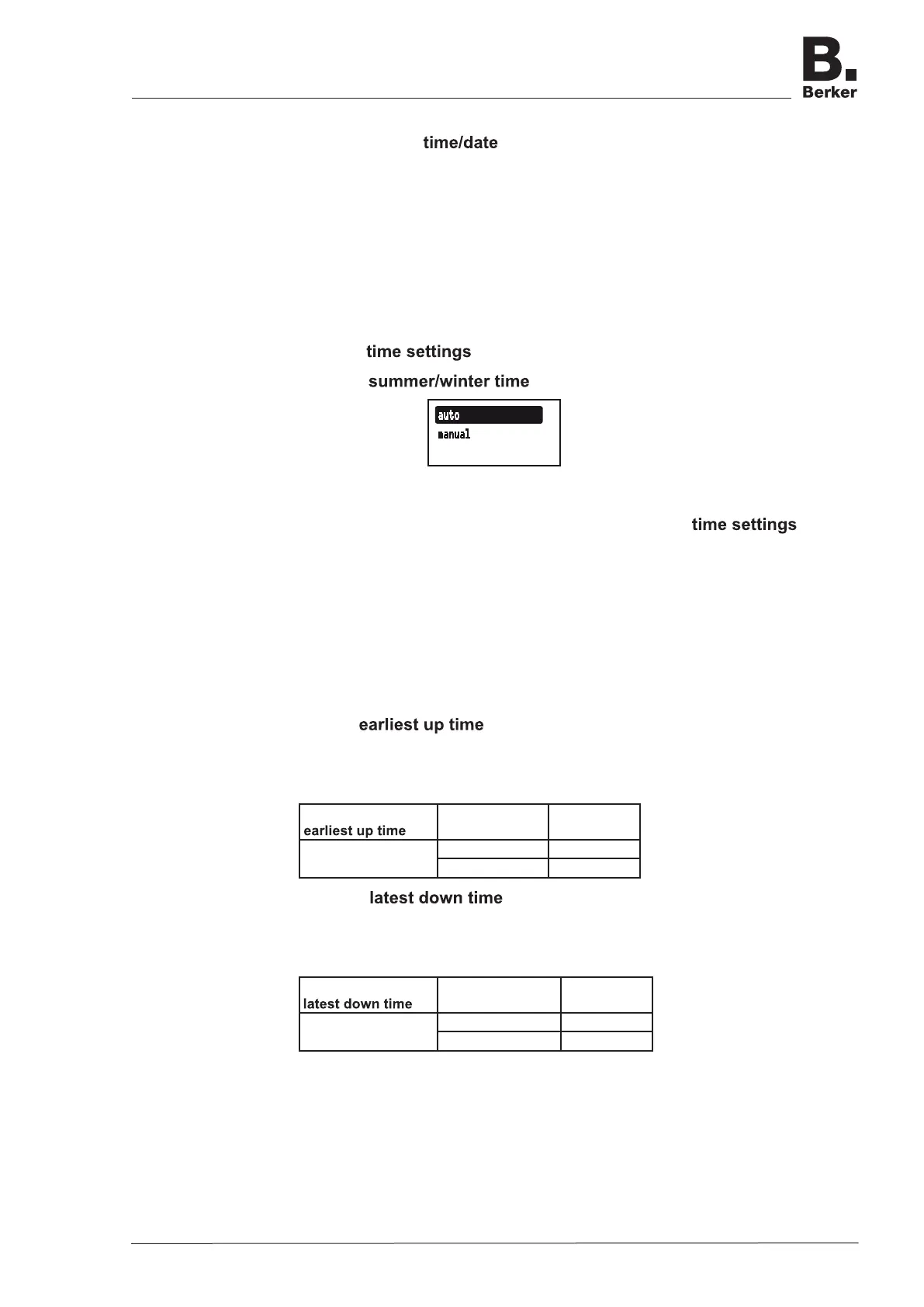 B.
Berker

time/date

time settings

summer/winter time

auto
manual

time settings

earliest up time

| earliest up time | | |
|---|---|---|
| | | |
| | | |

latest down time

| latest down time | | |
|---|---|---|
| | | |
| | | |